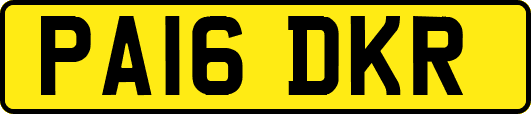 PA16 DKR